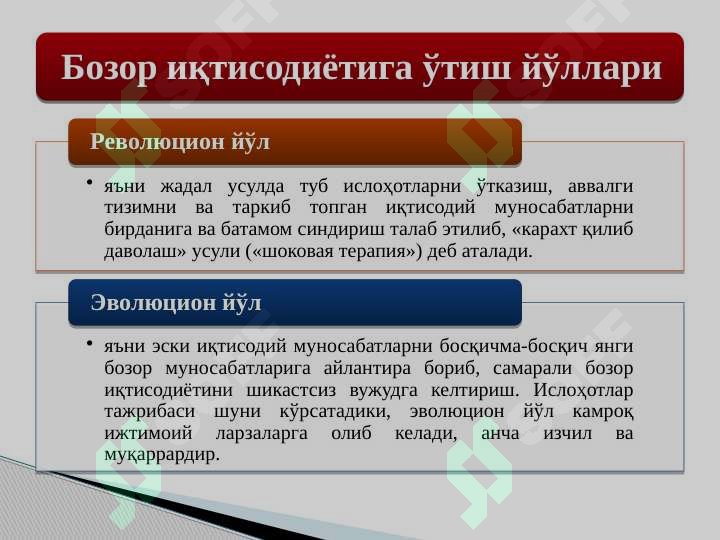 Бозор иқтисодиётига ўтиш йўллари

Революцион йўл

• яъни жадал усулда туб ислоҳотларни ўтказиш, аввалги тизимни ва таркиб топган иқтисодий муносабатларни бирданига ва батамом синдириш талаб этилиб, «карахт қилиб даволаш» усули («шоковая терапия») деб аталади.

Эволюцион йўл

• яъни эски иқтисодий муносабатларни босқичма-босқич янги бозор муносабатларига айлантира бориб, самарали бозор иқтисодиётини шикастсиз вужудга келтириш. Ислоҳотлар тажрибаси шуни кўрсатадики, эволюцион йўл камроқ ижтимоий ларзаларга олиб келади, анча изчил ва муқаррардир.